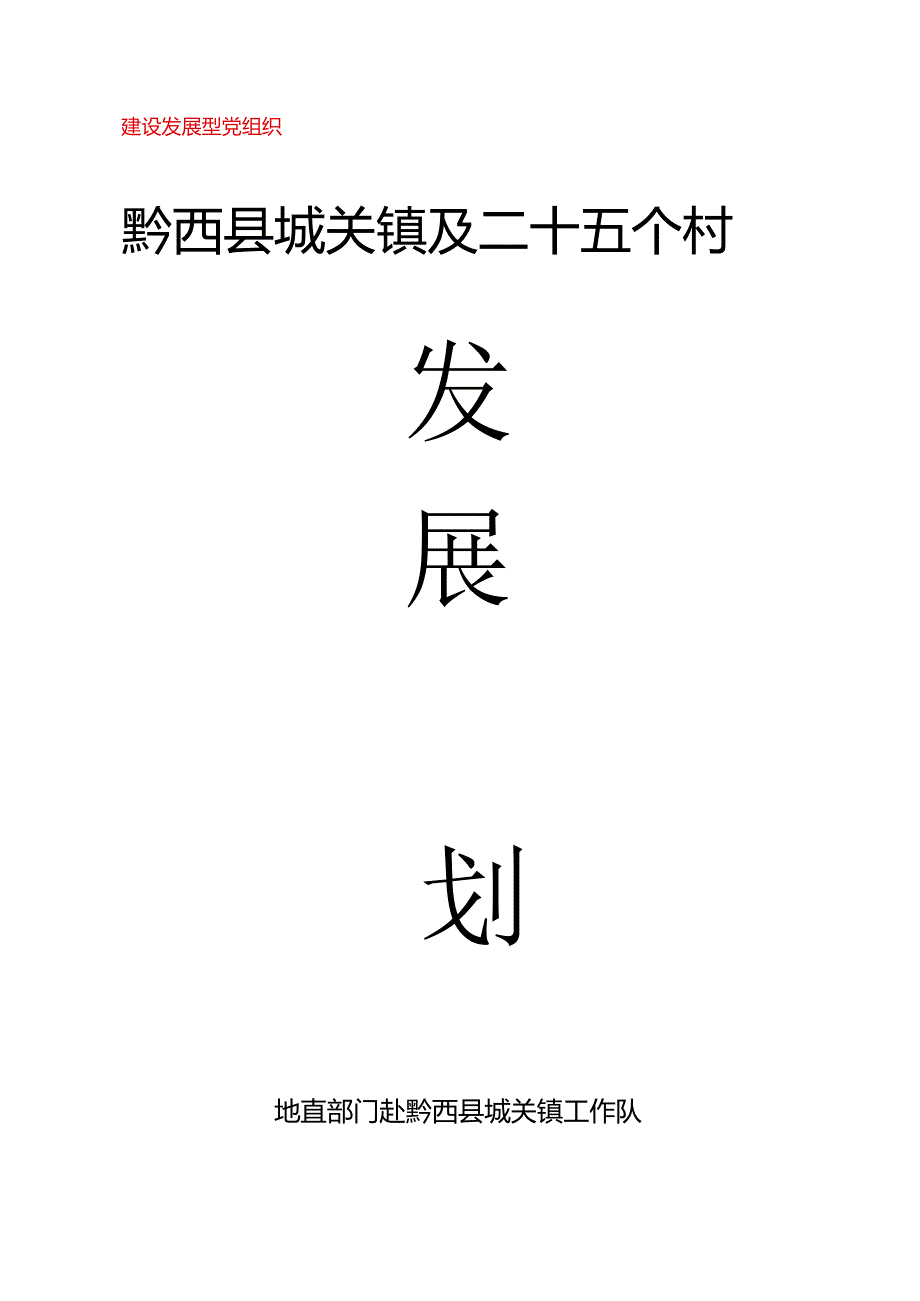 建设发展型党组织

黔西县城关镇及二十五个村

发

展

划

地直部门赴黔西县城关镇工作队